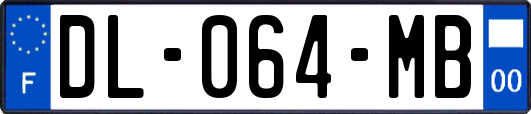 F
DL-064-MB
00